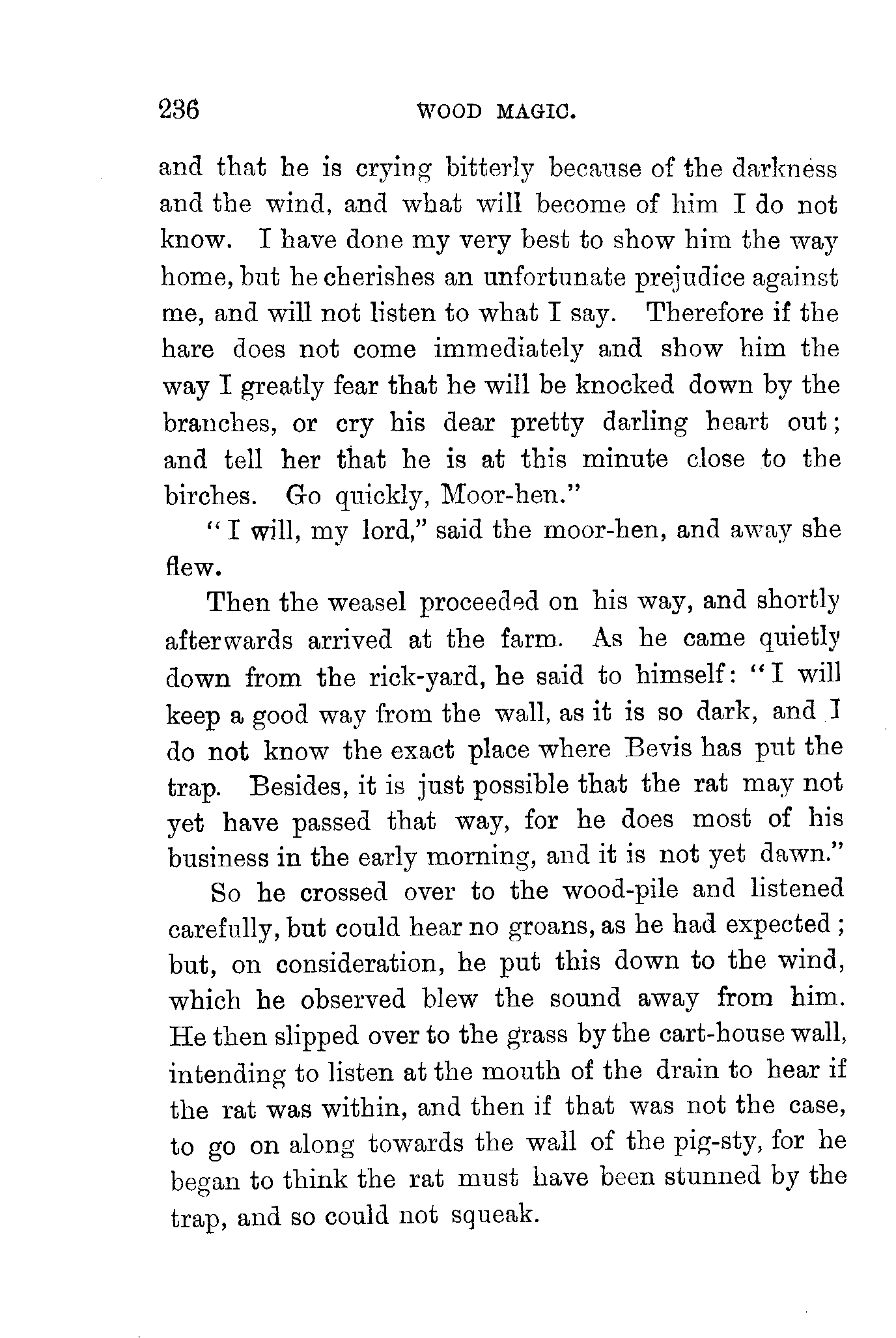 236 WOOD MAGIC.

and that he is crying bitterly because of the darkness and the wind, and what will become of him I do not know. I have done my very best to show him the way home, but he cherishes an unfortunate prejudice against me, and will not listen to what I say. Therefore if the hare does not come immediately and show him the way I greatly fear that he will be knocked down by the branches, or cry his dear pretty darling heart out; and tell her that he is at this minute close to the birches. Go quickly, Moor-hen."

"I will, my lord," said the moor-hen, and away she flew.

Then the weasel proceeded on his way, and shortly afterwards arrived at the farm. As he came quietly down from the rick-yard, he said to himself: "I will keep a good way from the wall, as it is so dark, and I do not know the exact place where Bevis has put the trap. Besides, it is just possible that the rat may not yet have passed that way, for he does most of his business in the early morning, and it is not yet dawn."

So he crossed over to the wood-pile and listened carefully, but could hear no groans, as he had expected; but, on consideration, he put this down to the wind, which he observed blew the sound away from him. He then slipped over to the grass by the cart-house wall, intending to listen at the mouth of the drain to hear if the rat was within, and then if that was not the case, to go on along towards the wall of the pig-sty, for he began to think the rat must have been stunned by the trap, and so could not squeak.